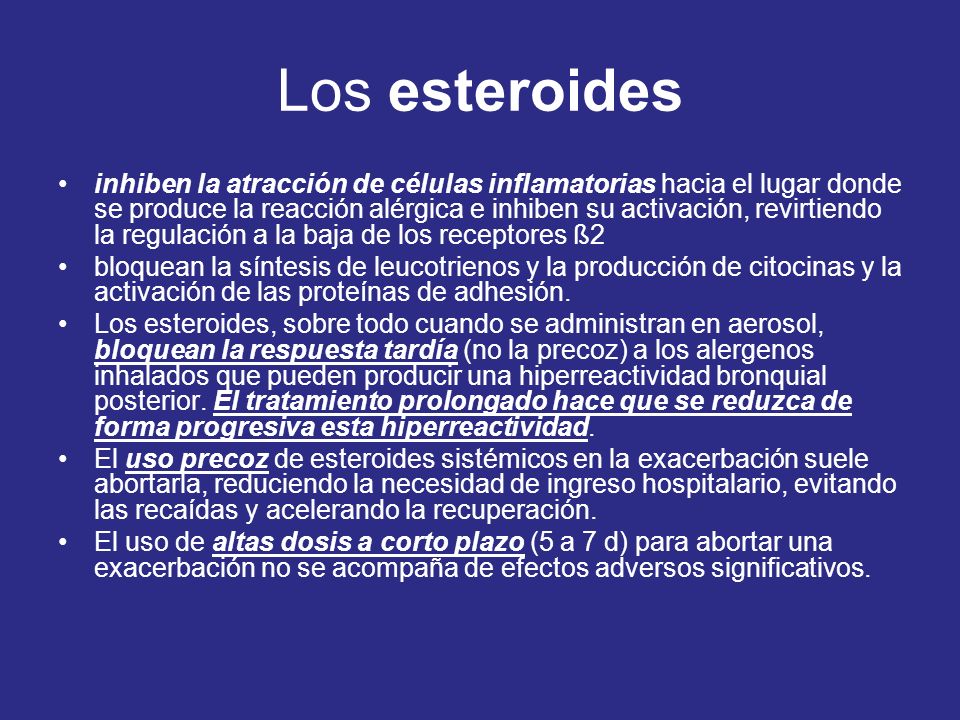 Los esteroides

• inhiben la atracción de células inflamatorias hacia el lugar donde se produce la reacción alérgica e inhiben su activación, revirtiendo la regulación a la baja de los receptores ß2

• bloquean la síntesis de leucotrienos y la producción de citocinas y la activación de las proteínas de adhesión.

• Los esteroides, sobre todo cuando se administran en aerosol, bloquean la respuesta tardía (no la precoz) a los alergenos inhalados que pueden producir una hiperreactividad bronquial posterior. El tratamiento prolongado hace que se reduzca de forma progresiva esta hiperreactividad.

• El uso precoz de esteroides sistémicos en la exacerbación suele abortarla, reduciendo la necesidad de ingreso hospitalario, evitando las recaídas y acelerando la recuperación.

• El uso de altas dosis a corto plazo (5 a 7 d) para abortar una exacerbación no se acompaña de efectos adversos significativos.